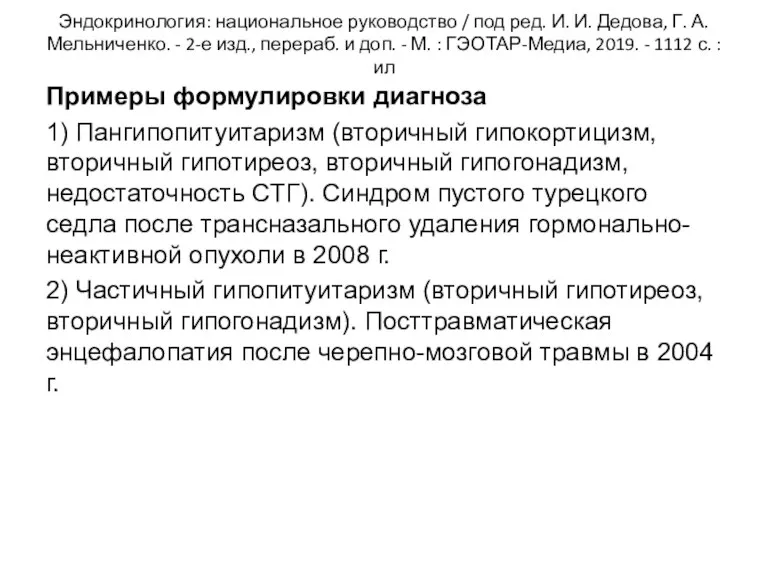 Эндокринология: национальное руководство / под ред. И. И. Дедова, Г. А. Мельниченко. - 2-е изд., перераб. и доп. - М. : ГЭОТАР-Медиа, 2019. - 1112 с. : ил

Примеры формулировки диагноза

1) Пангипопитуитаризм (вторичный гипокортицизм, вторичный гипотиреоз, вторичный гипогонадизм, недостаточность СТГ). Синдром пустого турецкого седла после трансназального удаления гормонально-неактивной опухоли в 2008 г.

2) Частичный гипопитуитаризм (вторичный гипотиреоз, вторичный гипогонадизм). Посттравматическая энцефалопатия после черепно-мозговой травмы в 2004 г.